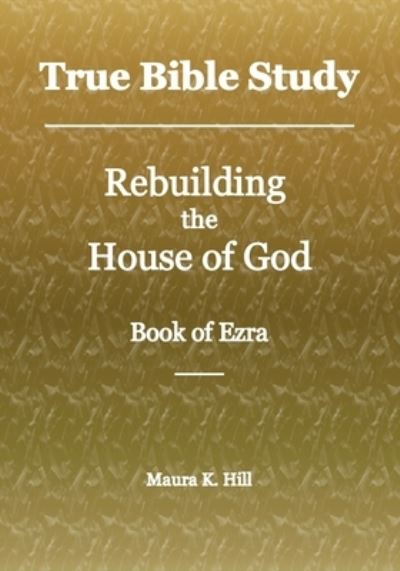 True Bible Study

Rebuilding
the
House of God

Book of Ezra

Maura K. Hill